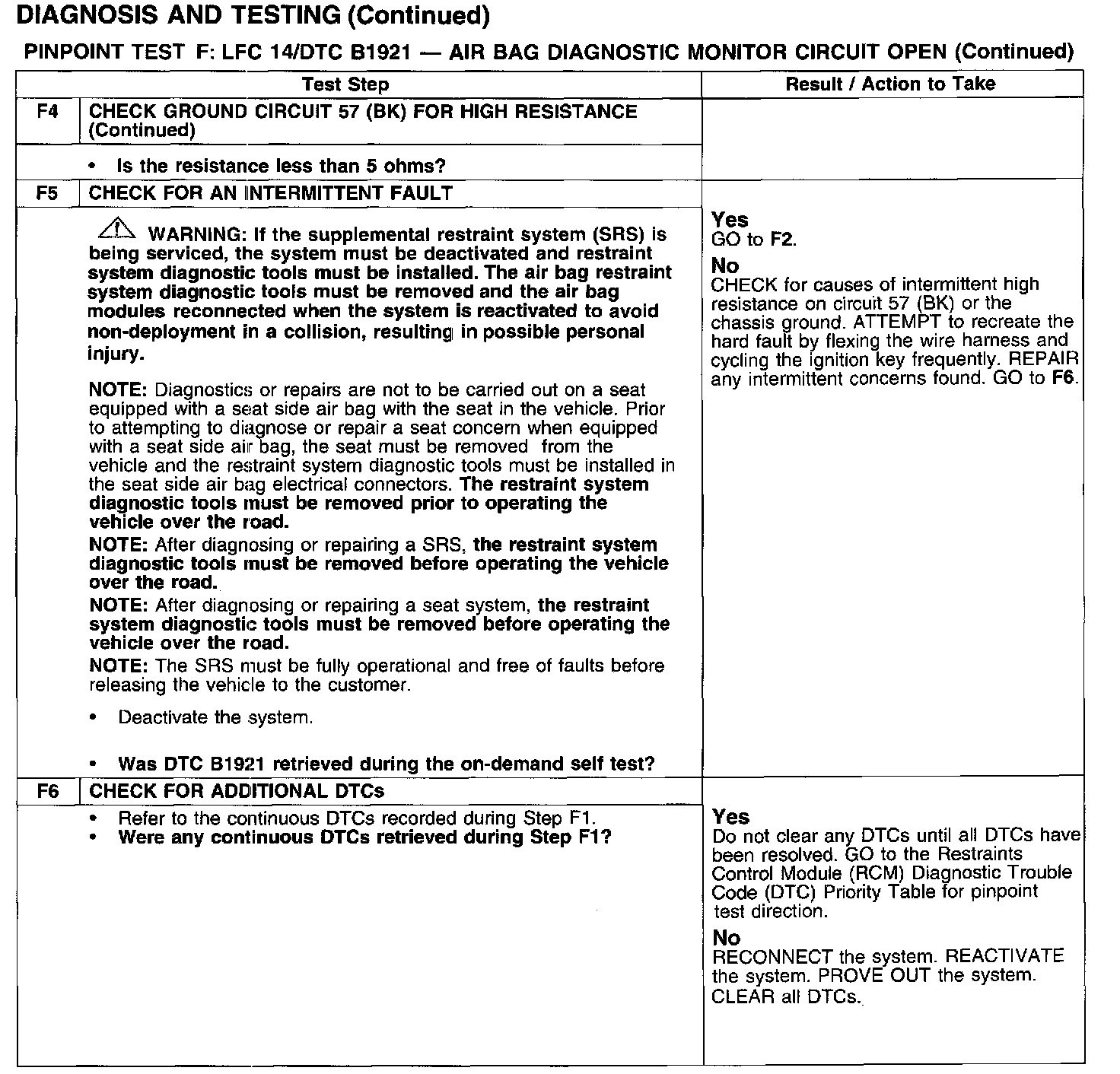 DIAGNOSIS AND TESTING (Continued)

PINPOINT TEST F: LFC 14/DTC B1921 — AIR BAG DIAGNOSTIC MONITOR CIRCUIT OPEN (Continued)

| | Test Step | Result / Action to Take |
|---|---|---|
| F4 | CHECK GROUND CIRCUIT 57 (BK) FOR HIGH RESISTANCE (Continued) | |
| | • Is the resistance less than 5 ohms? | |
| F5 | CHECK FOR AN INTERMITTENT FAULT | |
| | WARNING: If the supplemental restraint system (SRS) is being serviced, the system must be deactivated and restraint system diagnostic tools must be installed. The air bag restraint system diagnostic tools must be removed and the air bag modules reconnected when the system is reactivated to avoid non-deployment in a collision, resulting in possible personal injury. NOTE: Diagnostics or repairs are not to be carried out on a seat equipped with a seat side air bag with the seat in the vehicle. Prior to attempting to diagnose or repair a seat concern when equipped with a seat side air bag, the seat must be removed from the vehicle and the restraint system diagnostic tools must be installed in the seat side air bag electrical connectors. The restraint system diagnostic tools must be removed prior to operating the vehicle over the road. NOTE: After diagnosing or repairing a SRS, the restraint system diagnostic tools must be removed before operating the vehicle over the road. NOTE: After diagnosing or repairing a seat system, the restraint system diagnostic tools must be removed before operating the vehicle over the road. NOTE: The SRS must be fully operational and free of faults before releasing the vehicle to the customer. • Deactivate the system. • Was DTC B1921 retrieved during the on-demand self test? | Yes GO to F2. No CHECK for causes of intermittent high resistance on circuit 57 (BK) or the chassis ground. ATTEMPT to recreate the hard fault by flexing the wire harness and cycling the ignition key frequently. REPAIR any intermittent concerns found. GO to F6. |
| F6 | CHECK FOR ADDITIONAL DTCs | |
| | • Refer to the continuous DTCs recorded during Step F1. • Were any continuous DTCs retrieved during Step F1? | Yes Do not clear any DTCs until all DTCs have been resolved. GO to the Restraints Control Module (RCM) Diagnostic Trouble Code (DTC) Priority Table for pinpoint test direction. No RECONNECT the system. REACTIVATE the system. PROVE OUT the system. CLEAR all DTCs. |